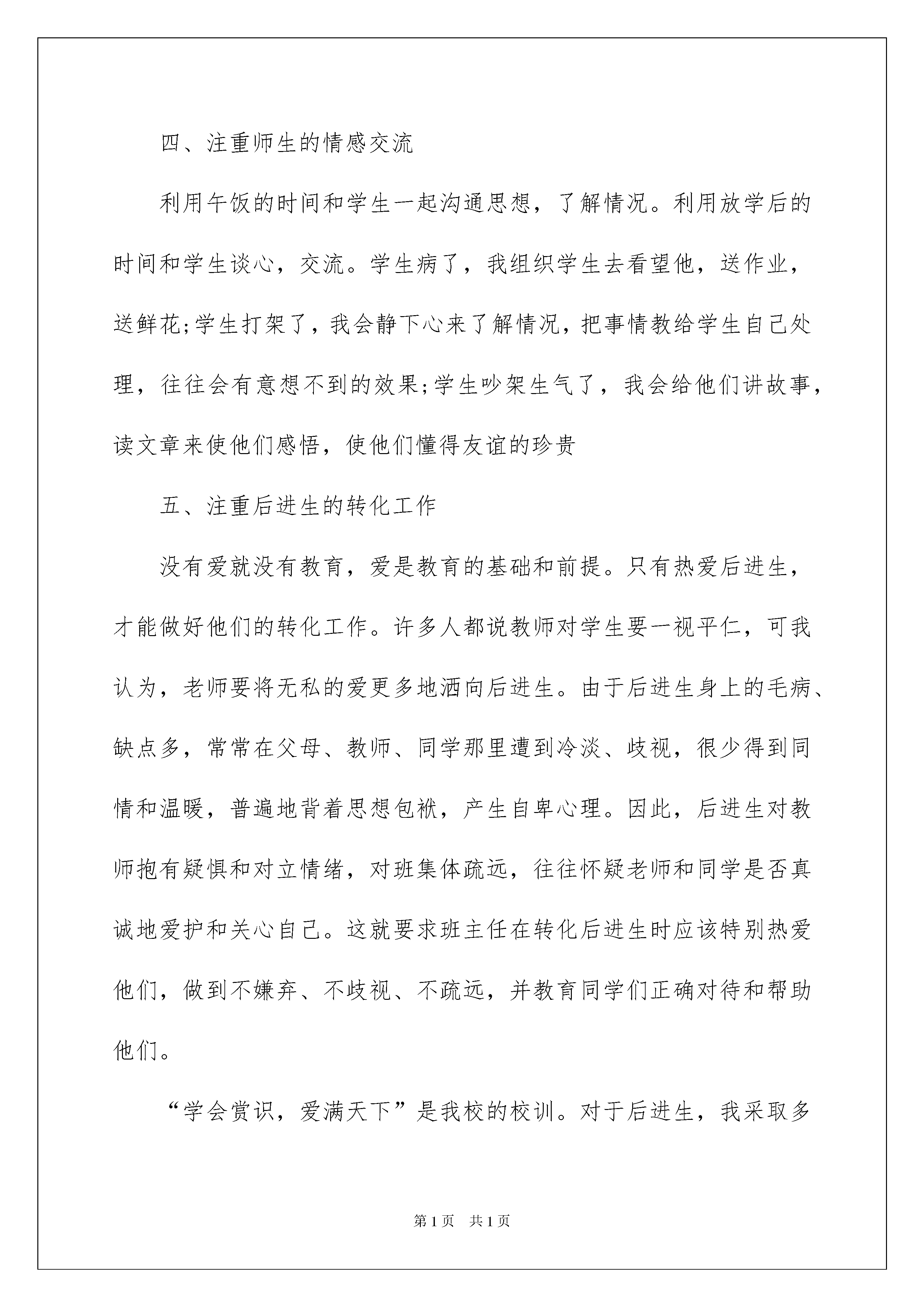 四、注重师生的情感交流

利用午饭的时间和学生一起沟通思想，了解情况。利用放学后的时间和学生谈心，交流。学生病了，我组织学生去看望他，送作业，送鲜花;学生打架了，我会静下心来了解情况，把事情教给学生自己处理，往往会有意想不到的效果;学生吵架生气了，我会给他们讲故事，读文章来使他们感悟，使他们懂得友谊的珍贵

五、注重后进生的转化工作

没有爱就没有教育，爱是教育的基础和前提。只有热爱后进生，才能做好他们的转化工作。许多人都说教师对学生要一视平仁，可我认为，老师要将无私的爱更多地洒向后进生。由于后进生身上的毛病、缺点多，常常在父母、教师、同学那里遭到冷淡、歧视，很少得到同情和温暖，普遍地背着思想包袱，产生自卑心理。因此，后进生对教师抱有疑惧和对立情绪，对班集体疏远，往往怀疑老师和同学是否真诚地爱护和关心自己。这就要求班主任在转化后进生时应该特别热爱他们，做到不嫌弃、不歧视、不疏远，并教育同学们正确对待和帮助他们。

“学会赏识，爱满天下”是我校的校训。对于后进生，我采取多

第1页 共1页